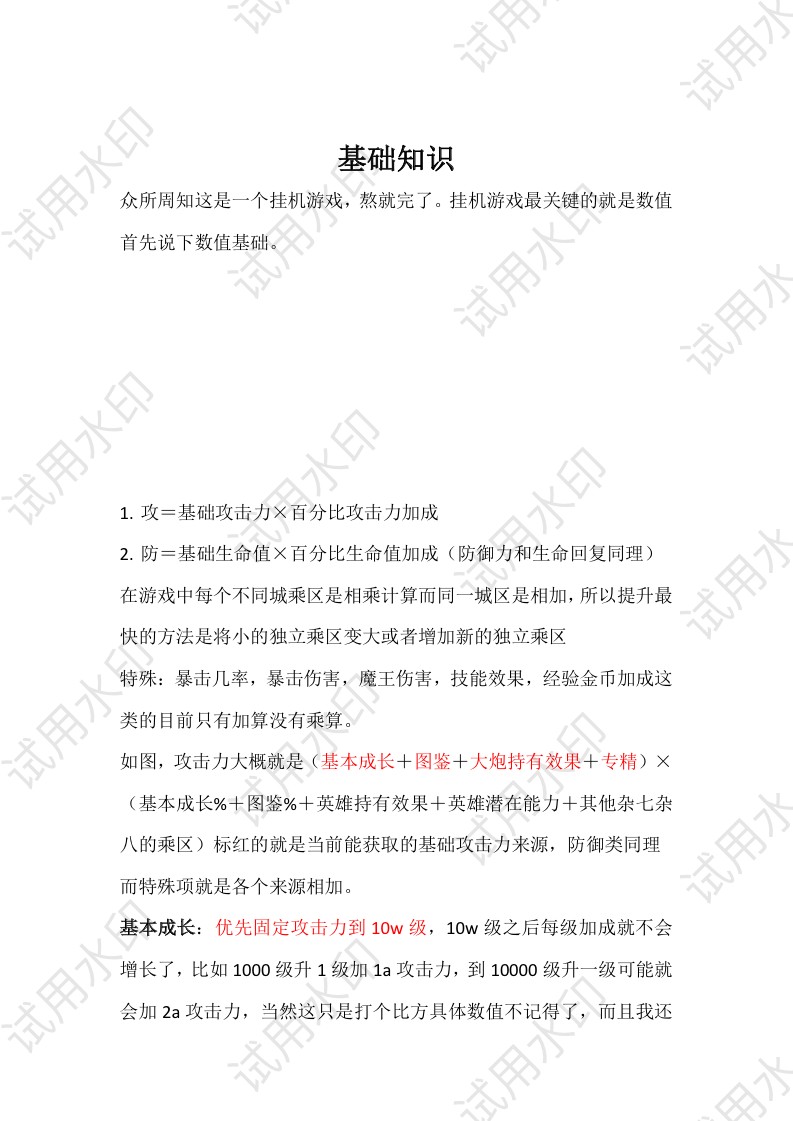 基础知识

众所周知这是一个挂机游戏，熬就完了。挂机游戏最关键的就是数值首先说下数值基础。

1. 攻＝基础攻击力×百分比攻击力加成

2. 防＝基础生命值×百分比生命值加成（防御力和生命回复同理）

在游戏中每个不同城乘区是相乘计算而同一城区是相加，所以提升最快的方法是将小的独立乘区变大或者增加新的独立乘区

特殊：暴击几率，暴击伤害，魔王伤害，技能效果，经验金币加成这类的目前只有加算没有乘算。

如图，攻击力大概就是（基本成长＋图鉴＋大炮持有效果＋专精）×（基本成长%＋图鉴%＋英雄持有效果＋英雄潜在能力＋其他杂七杂八的乘区）标红的就是当前能获取的基础攻击力来源，防御类同理而特殊项就是各个来源相加。

基本成长：优先固定攻击力到 10w 级，10w 级之后每级加成就不会增长了，比如 1000 级升 1 级加 1a 攻击力，到 10000 级升一级可能就会加 2a 攻击力，当然这只是打个比方具体数值不记得了，而且我还

试用水印